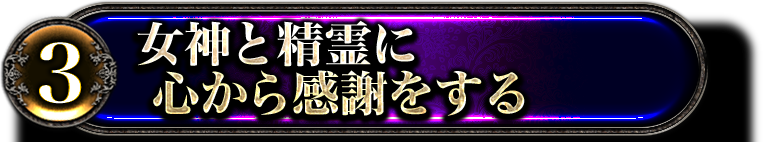 3

女神と精霊に
心から感謝をする